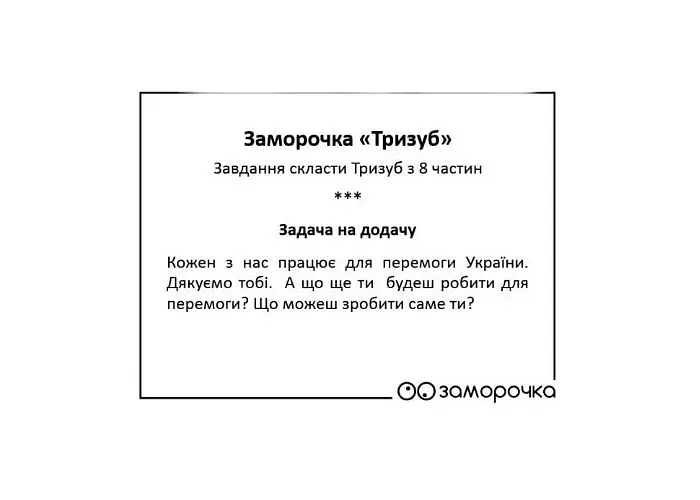 Заморочка «Тризуб»

Завдання скласти Тризуб з 8 частин

***

Задача на додачу

Кожен з нас працює для перемоги України. Дякуємо тобі. А що ще ти будеш робити для перемоги? Що можеш зробити саме ти?

заморочка